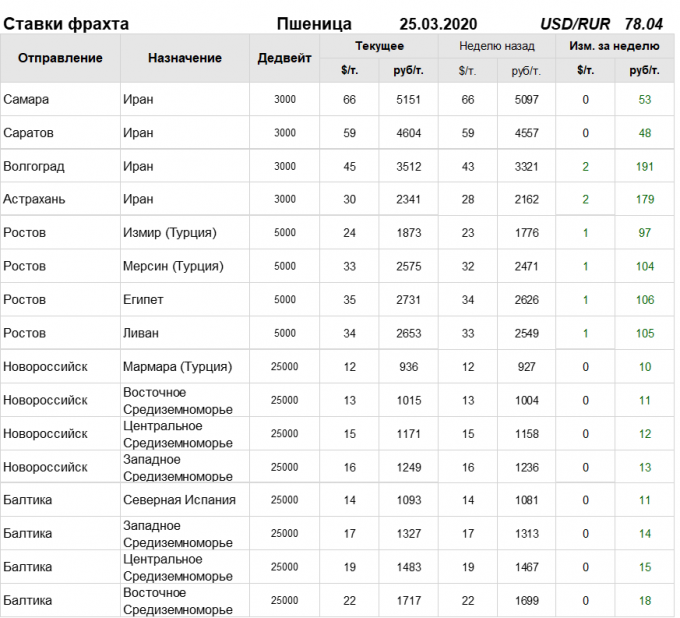 Ставки фрахта Пшеница 25.03.2020 USD/RUR 78.04

| Отправление | Назначение | Дедвейт | Текущее $/т. | Текущее руб/т. | Неделю назад $/т. | Неделю назад руб/т. | Изм. за неделю $/т. | Изм. за неделю руб/т. |
|---|---|---|---|---|---|---|---|---|
| Самара | Иран | 3000 | 66 | 5151 | 66 | 5097 | 0 | 53 |
| Саратов | Иран | 3000 | 59 | 4604 | 59 | 4557 | 0 | 48 |
| Волгоград | Иран | 3000 | 45 | 3512 | 43 | 3321 | 2 | 191 |
| Астрахань | Иран | 3000 | 30 | 2341 | 28 | 2162 | 2 | 179 |
| Ростов | Измир (Турция) | 5000 | 24 | 1873 | 23 | 1776 | 1 | 97 |
| Ростов | Мерсин (Турция) | 5000 | 33 | 2575 | 32 | 2471 | 1 | 104 |
| Ростов | Египет | 5000 | 35 | 2731 | 34 | 2626 | 1 | 106 |
| Ростов | Ливан | 5000 | 34 | 2653 | 33 | 2549 | 1 | 105 |
| Новороссийск | Мармара (Турция) | 25000 | 12 | 936 | 12 | 927 | 0 | 10 |
| Новороссийск | Восточное Средиземноморье | 25000 | 13 | 1015 | 13 | 1004 | 0 | 11 |
| Новороссийск | Центральное Средиземноморье | 25000 | 15 | 1171 | 15 | 1158 | 0 | 12 |
| Новороссийск | Западное Средиземноморье | 25000 | 16 | 1249 | 16 | 1236 | 0 | 13 |
| Балтика | Северная Испания | 25000 | 14 | 1093 | 14 | 1081 | 0 | 11 |
| Балтика | Западное Средиземноморье | 25000 | 17 | 1327 | 17 | 1313 | 0 | 14 |
| Балтика | Центральное Средиземноморье | 25000 | 19 | 1483 | 19 | 1467 | 0 | 15 |
| Балтика | Восточное Средиземноморье | 25000 | 22 | 1717 | 22 | 1699 | 0 | 18 |